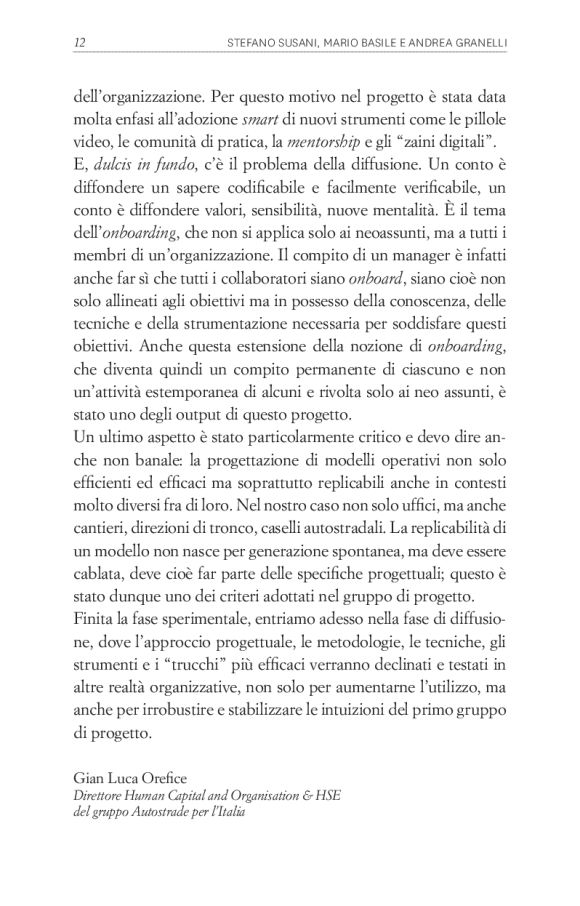 12 STEFANO SUSANI, MARIO BASILE E ANDREA GRANELLI

dell'organizzazione. Per questo motivo nel progetto è stata data molta enfasi all'adozione smart di nuovi strumenti come le pillole video, le comunità di pratica, la mentorship e gli "zaini digitali".
E, dulcis in fundo, c'è il problema della diffusione. Un conto è diffondere un sapere codificabile e facilmente verificabile, un conto è diffondere valori, sensibilità, nuove mentalità. È il tema dell'onboarding, che non si applica solo ai neoassunti, ma a tutti i membri di un'organizzazione. Il compito di un manager è infatti anche far sì che tutti i collaboratori siano onboard, siano cioè non solo allineati agli obiettivi ma in possesso della conoscenza, delle tecniche e della strumentazione necessaria per soddisfare questi obiettivi. Anche questa estensione della nozione di onboarding, che diventa quindi un compito permanente di ciascuno e non un'attività estemporanea di alcuni e rivolta solo ai neo assunti, è stato uno degli output di questo progetto.
Un ultimo aspetto è stato particolarmente critico e devo dire anche non banale: la progettazione di modelli operativi non solo efficienti ed efficaci ma soprattutto replicabili anche in contesti molto diversi fra di loro. Nel nostro caso non solo uffici, ma anche cantieri, direzioni di tronco, caselli autostradali. La replicabilità di un modello non nasce per generazione spontanea, ma deve essere cablata, deve cioè far parte delle specifiche progettuali; questo è stato dunque uno dei criteri adottati nel gruppo di progetto.
Finita la fase sperimentale, entriamo adesso nella fase di diffusione, dove l'approccio progettuale, le metodologie, le tecniche, gli strumenti e i "trucchi" più efficaci verranno declinati e testati in altre realtà organizzative, non solo per aumentarne l'utilizzo, ma anche per irrobustire e stabilizzare le intuizioni del primo gruppo di progetto.

Gian Luca Orefice
Direttore Human Capital and Organisation & HSE
del gruppo Autostrade per l'Italia